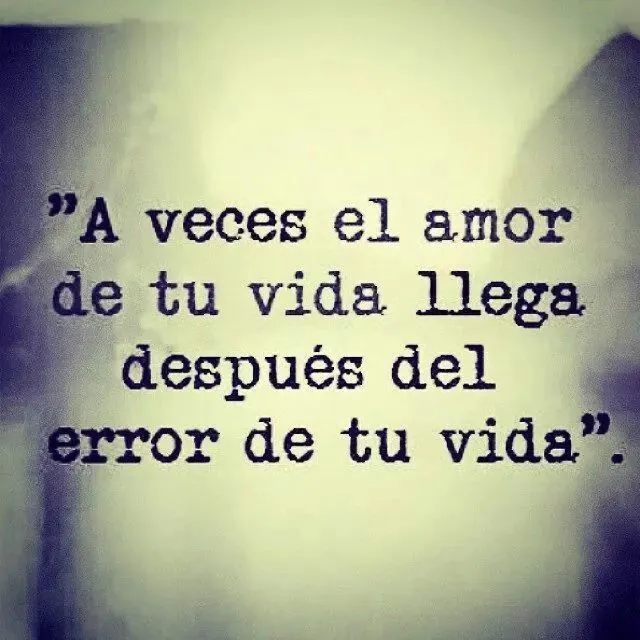 ”A veces el amor de tu vida llega después del error de tu vida”.